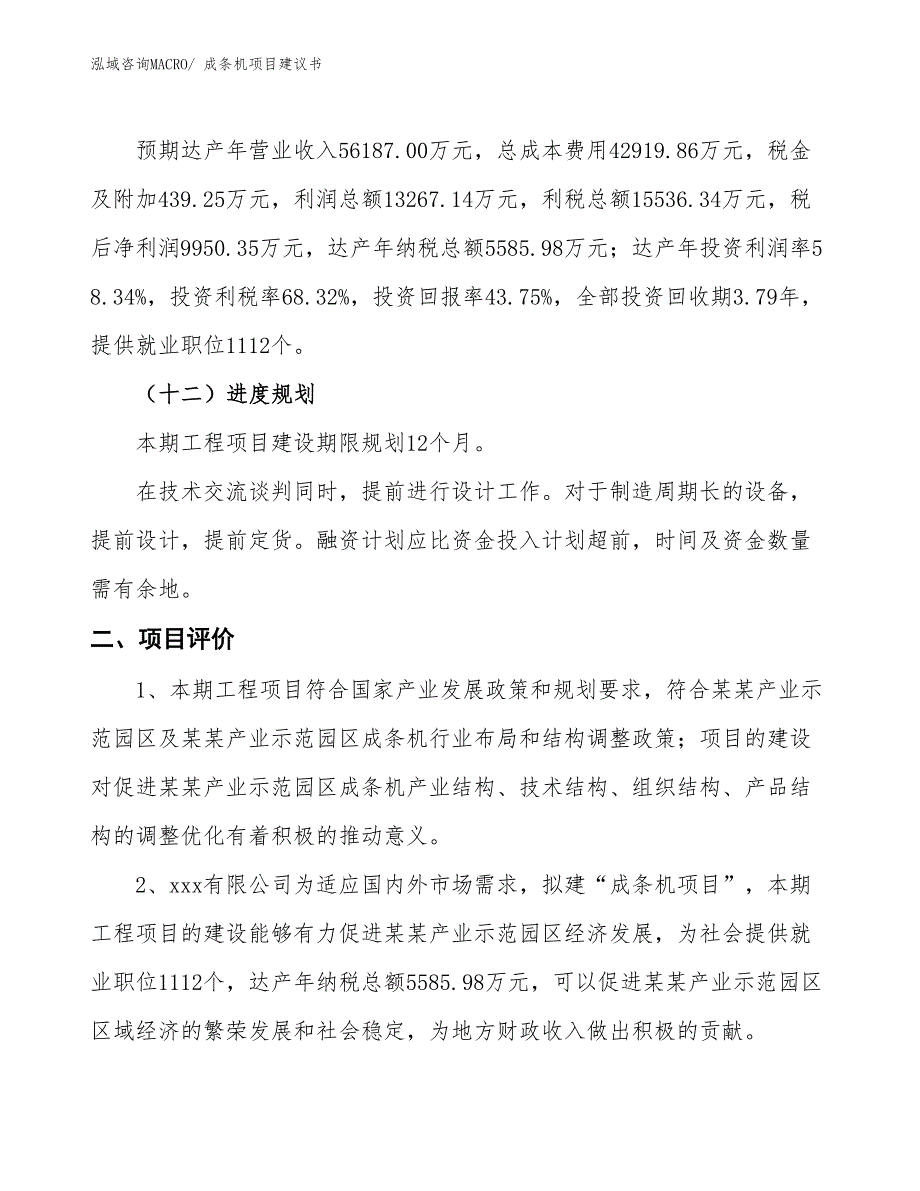 泓域咨询MACRO/ 成条机项目建议书

预期达产年营业收入56187.00万元，总成本费用42919.86万元，税金及附加439.25万元，利润总额13267.14万元，利税总额15536.34万元，税后净利润9950.35万元，达产年纳税总额5585.98万元；达产年投资利润率58.34%，投资利税率68.32%，投资回报率43.75%，全部投资回收期3.79年，提供就业职位1112个。

（十二）进度规划

本期工程项目建设期限规划12个月。

在技术交流谈判同时，提前进行设计工作。对于制造周期长的设备，提前设计，提前定货。融资计划应比资金投入计划超前，时间及资金数量需有余地。

二、项目评价

1、本期工程项目符合国家产业发展政策和规划要求，符合某某产业示范园区及某某产业示范园区成条机行业布局和结构调整政策；项目的建设对促进某某产业示范园区成条机产业结构、技术结构、组织结构、产品结构的调整优化有着积极的推动意义。

2、xxx有限公司为适应国内外市场需求，拟建“成条机项目”，本期工程项目的建设能够有力促进某某产业示范园区经济发展，为社会提供就业职位1112个，达产年纳税总额5585.98万元，可以促进某某产业示范园区区域经济的繁荣发展和社会稳定，为地方财政收入做出积极的贡献。